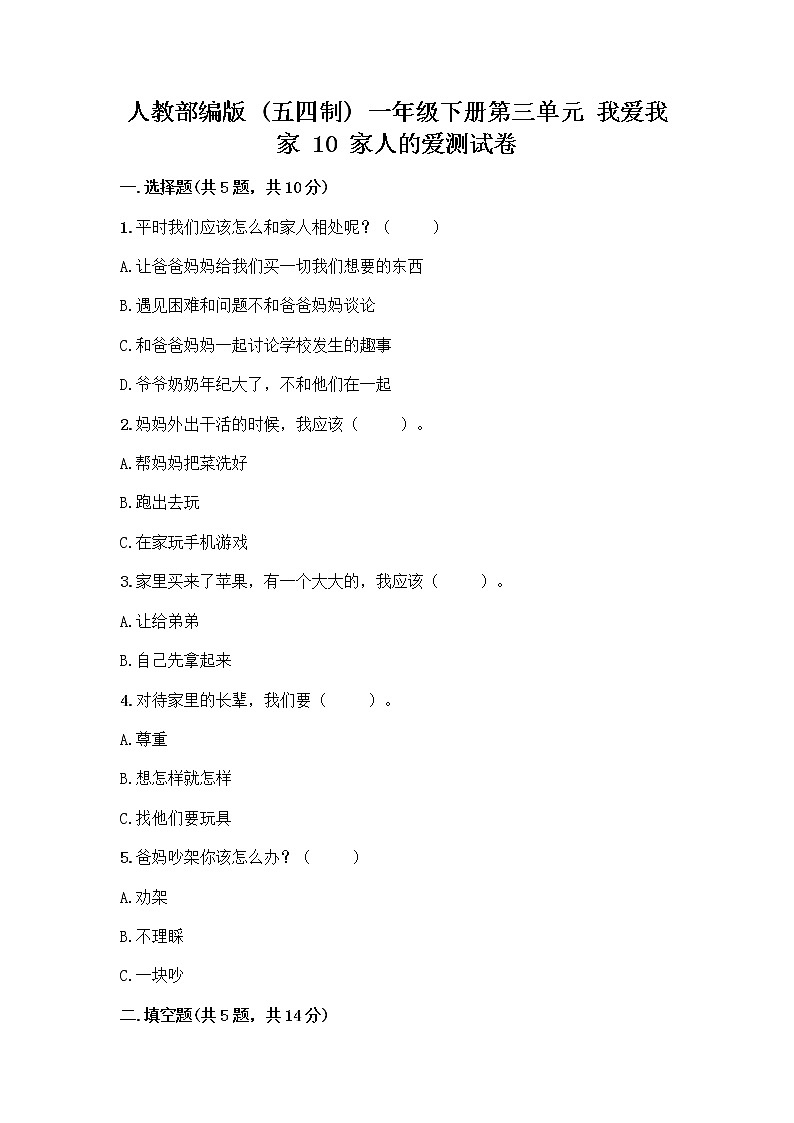 人教部编版（五四制）一年级下册第三单元 我爱我家 10 家人的爱测试卷

一.选择题(共5题，共10分)

1.平时我们应该怎么和家人相处呢？（　　）

A.让爸爸妈妈给我们买一切我们想要的东西

B.遇见困难和问题不和爸爸妈妈谈论

C.和爸爸妈妈一起讨论学校发生的趣事

D.爷爷奶奶年纪大了，不和他们在一起

2.妈妈外出干活的时候，我应该（　　）。

A.帮妈妈把菜洗好

B.跑出去玩

C.在家玩手机游戏

3.家里买来了苹果，有一个大大的，我应该（　　）。

A.让给弟弟

B.自己先拿起来

4.对待家里的长辈，我们要（　　）。

A.尊重

B.想怎样就怎样

C.找他们要玩具

5.爸妈吵架你该怎么办？（　　）

A.劝架

B.不理睬

C.一块吵

二.填空题(共5题，共14分)